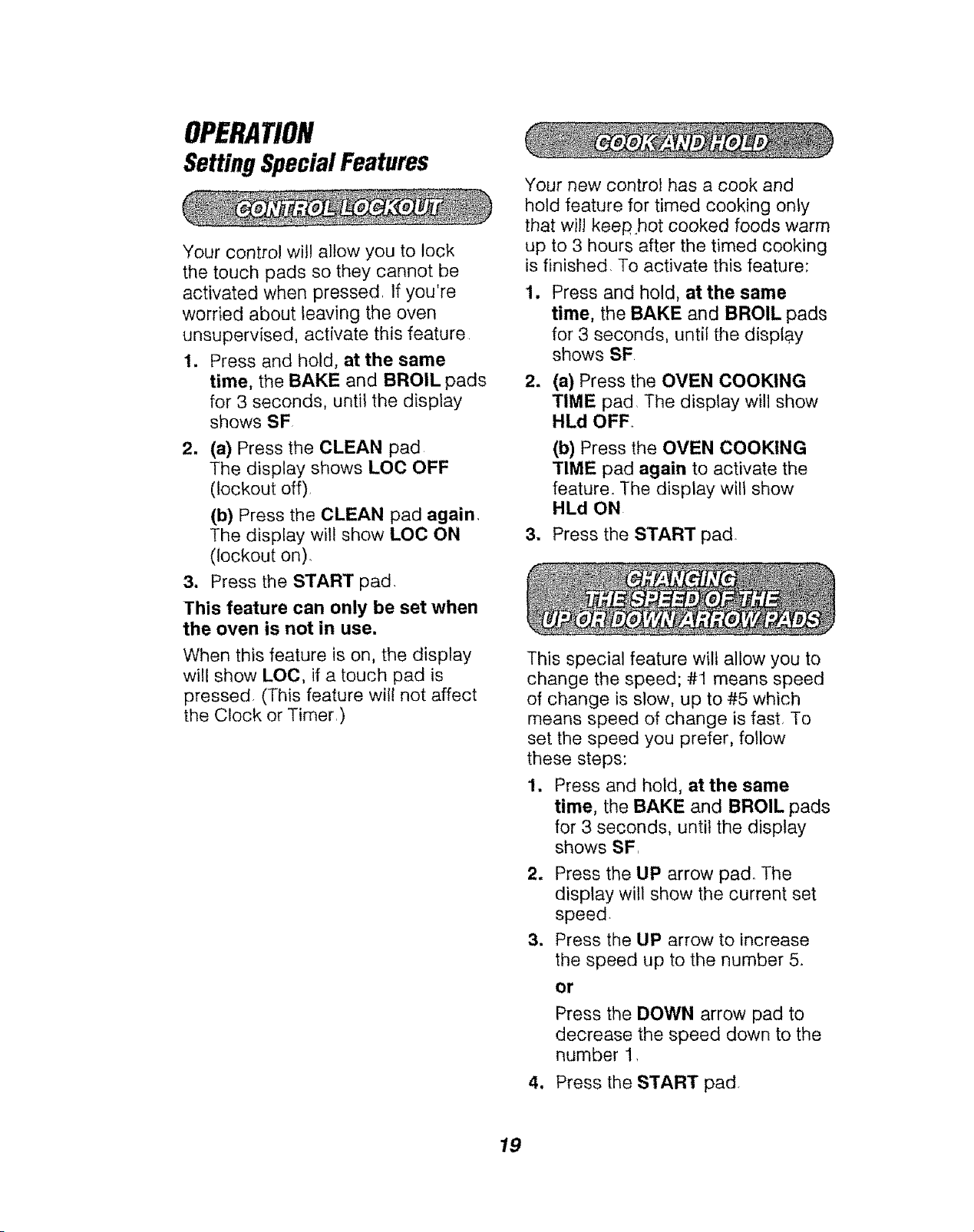 OPERATION
Setting Special Features

CONTROL LOCKOUT

Your control will allow you to lock the touch pads so they cannot be activated when pressed. If you're worried about leaving the oven unsupervised, activate this feature.

1. Press and hold, at the same time, the BAKE and BROIL pads for 3 seconds, until the display shows SF.

2. (a) Press the CLEAN pad. The display shows LOC OFF (lockout off).

(b) Press the CLEAN pad again. The display will show LOC ON (lockout on).

3. Press the START pad.

This feature can only be set when the oven is not in use.

When this feature is on, the display will show LOC, if a touch pad is pressed. (This feature will not affect the Clock or Timer.)

COOK AND HOLD

Your new control has a cook and hold feature for timed cooking only that will keep hot cooked foods warm up to 3 hours after the timed cooking is finished. To activate this feature:

1. Press and hold, at the same time, the BAKE and BROIL pads for 3 seconds, until the display shows SF.

2. (a) Press the OVEN COOKING TIME pad. The display will show HLd OFF.

(b) Press the OVEN COOKING TIME pad again to activate the feature. The display will show HLd ON.

3. Press the START pad.

CHANGING THE SPEED OF THE UP OR DOWN ARROW PADS

This special feature will allow you to change the speed; #1 means speed of change is slow, up to #5 which means speed of change is fast. To set the speed you prefer, follow these steps:

1. Press and hold, at the same time, the BAKE and BROIL pads for 3 seconds, until the display shows SF.

2. Press the UP arrow pad. The display will show the current set speed.

3. Press the UP arrow to increase the speed up to the number 5.

or

Press the DOWN arrow pad to decrease the speed down to the number 1.

4. Press the START pad.

19